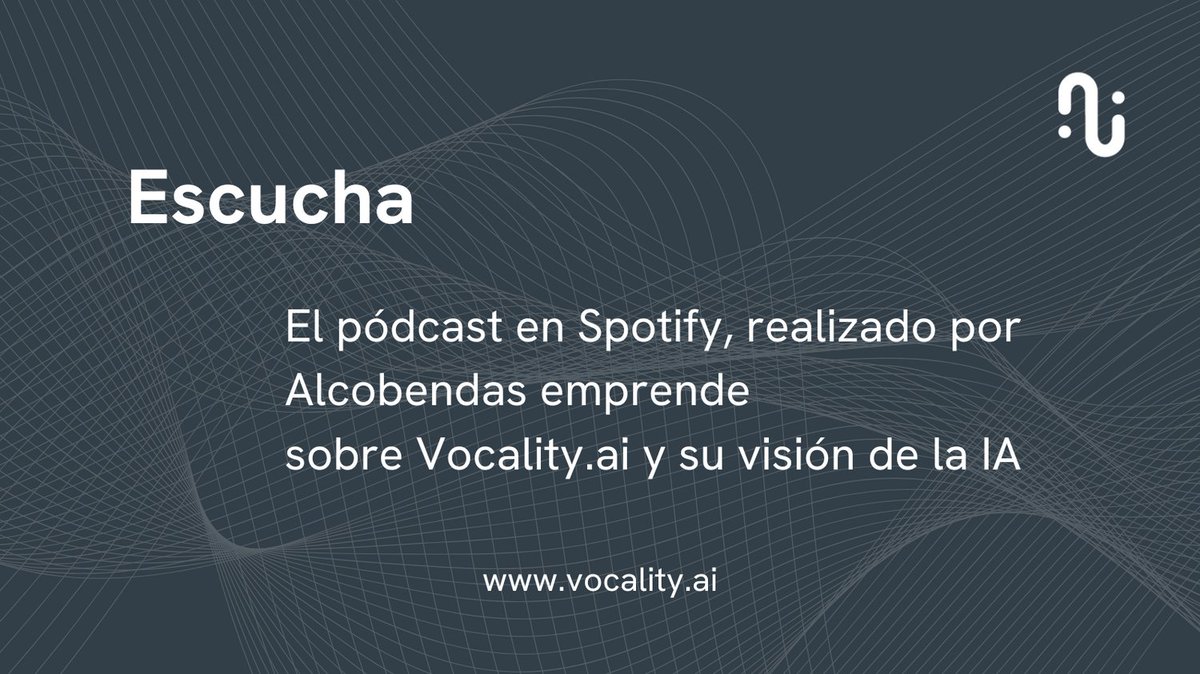 Escucha

El pódcast en Spotify, realizado por Alcobendas emprende sobre Vocality.ai y su visión de la IA

www.vocality.ai